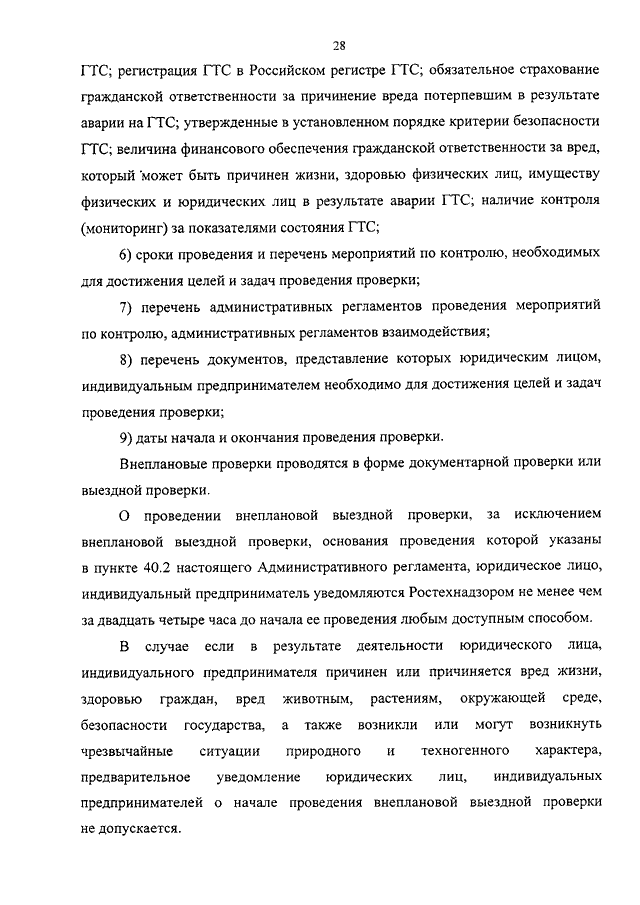 28

ГТС; регистрация ГТС в Российском регистре ГТС; обязательное страхование гражданской ответственности за причинение вреда потерпевшим в результате аварии на ГТС; утвержденные в установленном порядке критерии безопасности ГТС; величина финансового обеспечения гражданской ответственности за вред, который может быть причинен жизни, здоровью физических лиц, имуществу физических и юридических лиц в результате аварии ГТС; наличие контроля (мониторинг) за показателями состояния ГТС;

6) сроки проведения и перечень мероприятий по контролю, необходимых для достижения целей и задач проведения проверки;

7) перечень административных регламентов проведения мероприятий по контролю, административных регламентов взаимодействия;

8) перечень документов, представление которых юридическим лицом, индивидуальным предпринимателем необходимо для достижения целей и задач проведения проверки;

9) даты начала и окончания проведения проверки.

Внеплановые проверки проводятся в форме документарной проверки или выездной проверки.

О проведении внеплановой выездной проверки, за исключением внеплановой выездной проверки, основания проведения которой указаны в пункте 40.2 настоящего Административного регламента, юридическое лицо, индивидуальный предприниматель уведомляются Ростехнадзором не менее чем за двадцать четыре часа до начала ее проведения любым доступным способом.

В случае если в результате деятельности юридического лица, индивидуального предпринимателя причинен или причиняется вред жизни, здоровью граждан, вред животным, растениям, окружающей среде, безопасности государства, а также возникли или могут возникнуть чрезвычайные ситуации природного и техногенного характера, предварительное уведомление юридических лиц, индивидуальных предпринимателей о начале проведения внеплановой выездной проверки не допускается.